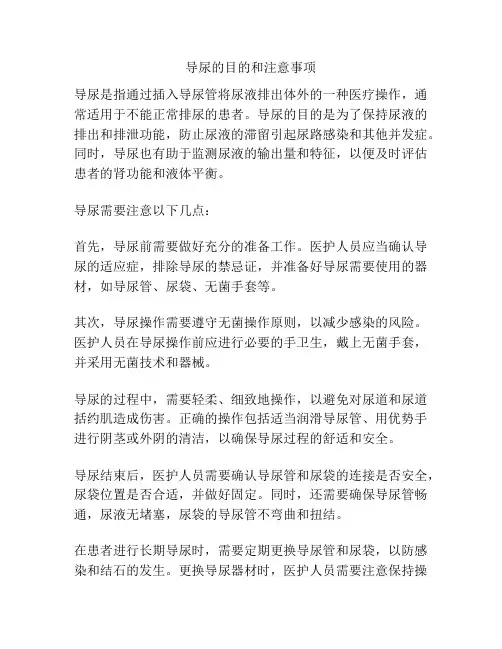 导尿的目的和注意事项

导尿是指通过插入导尿管将尿液排出体外的一种医疗操作，通常适用于不能正常排尿的患者。导尿的目的是为了保持尿液的排出和排泄功能，防止尿液的滞留引起尿路感染和其他并发症。同时，导尿也有助于监测尿液的输出量和特征，以便及时评估患者的肾功能和液体平衡。

导尿需要注意以下几点：

首先，导尿前需要做好充分的准备工作。医护人员应当确认导尿的适应症，排除导尿的禁忌证，并准备好导尿需要使用的器材，如导尿管、尿袋、无菌手套等。

其次，导尿操作需要遵守无菌操作原则，以减少感染的风险。医护人员在导尿操作前应进行必要的手卫生，戴上无菌手套，并采用无菌技术和器械。

导尿的过程中，需要轻柔、细致地操作，以避免对尿道和尿道括约肌造成伤害。正确的操作包括适当润滑导尿管、用优势手进行阴茎或外阴的清洁，以确保导尿过程的舒适和安全。

导尿结束后，医护人员需要确认导尿管和尿袋的连接是否安全，尿袋位置是否合适，并做好固定。同时，还需要确保导尿管畅通，尿液无堵塞，尿袋的导尿管不弯曲和扭结。

在患者进行长期导尿时，需要定期更换导尿管和尿袋，以防感染和结石的发生。更换导尿器材时，医护人员需要注意保持操